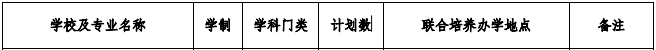 | 学校及专业名称 | 学制 | 学科门类 | 计划数 | 联合培养办学地点 | 备注 |
|---|---|---|---|---|---|